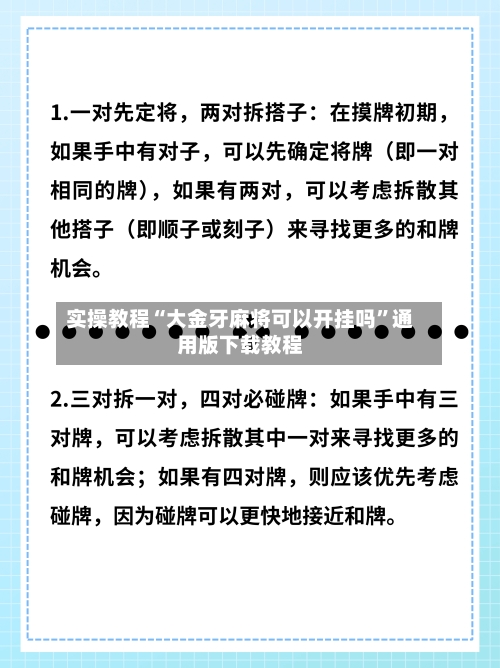 1.一对先定将，两对拆搭子：在摸牌初期，如果手中有对子，可以先确定将牌（即一对相同的牌），如果有两对，可以考虑拆散其他搭子（即顺子或刻子）来寻找更多的和牌机会。

实操教程“大金牙麻将可以开挂吗”通用版下载教程

2.三对拆一对，四对必碰牌：如果手中有三对牌，可以考虑拆散其中一对来寻找更多的和牌机会；如果有四对牌，则应该优先考虑碰牌，因为碰牌可以更快地接近和牌。